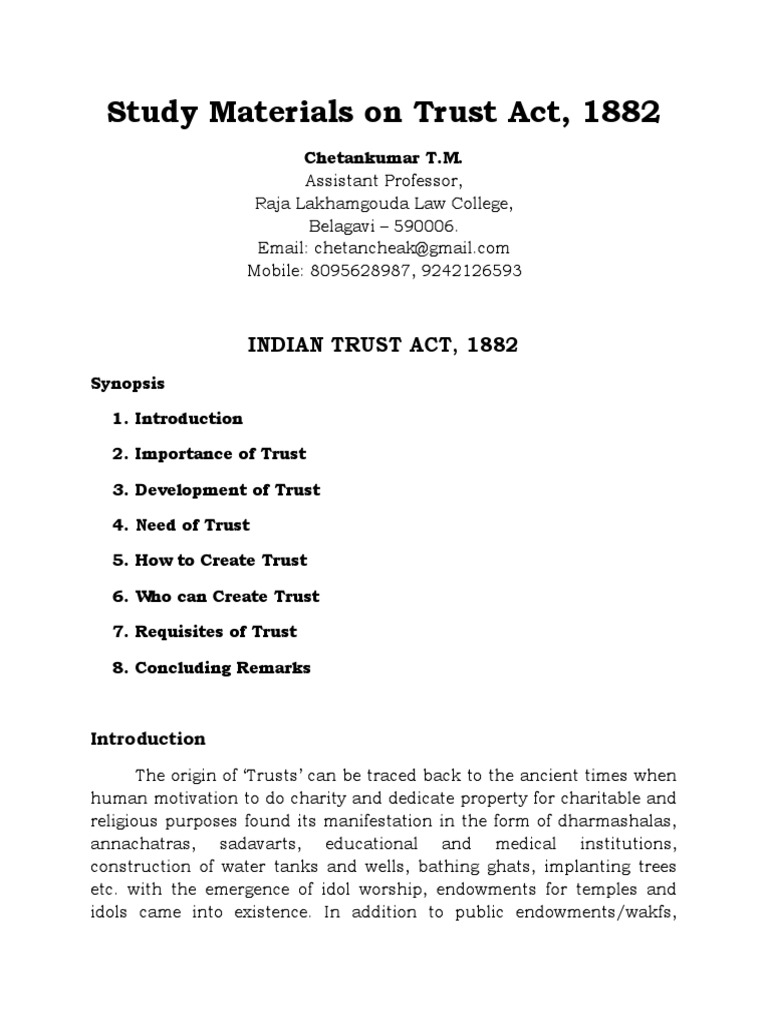 Study Materials on Trust Act, 1882

Chetankumar T.M.
Assistant Professor,
Raja Lakhamgouda Law College,
Belagavi – 590006.
Email: chetancheak@gmail.com
Mobile: 8095628987, 9242126593

INDIAN TRUST ACT, 1882

Synopsis

1. Introduction
2. Importance of Trust
3. Development of Trust
4. Need of Trust
5. How to Create Trust
6. Who can Create Trust
7. Requisites of Trust
8. Concluding Remarks

Introduction

The origin of 'Trusts' can be traced back to the ancient times when human motivation to do charity and dedicate property for charitable and religious purposes found its manifestation in the form of dharmashalas, annachatras, sadavarts, educational and medical institutions, construction of water tanks and wells, bathing ghats, implanting trees etc. with the emergence of idol worship, endowments for temples and idols came into existence. In addition to public endowments/wakfs,